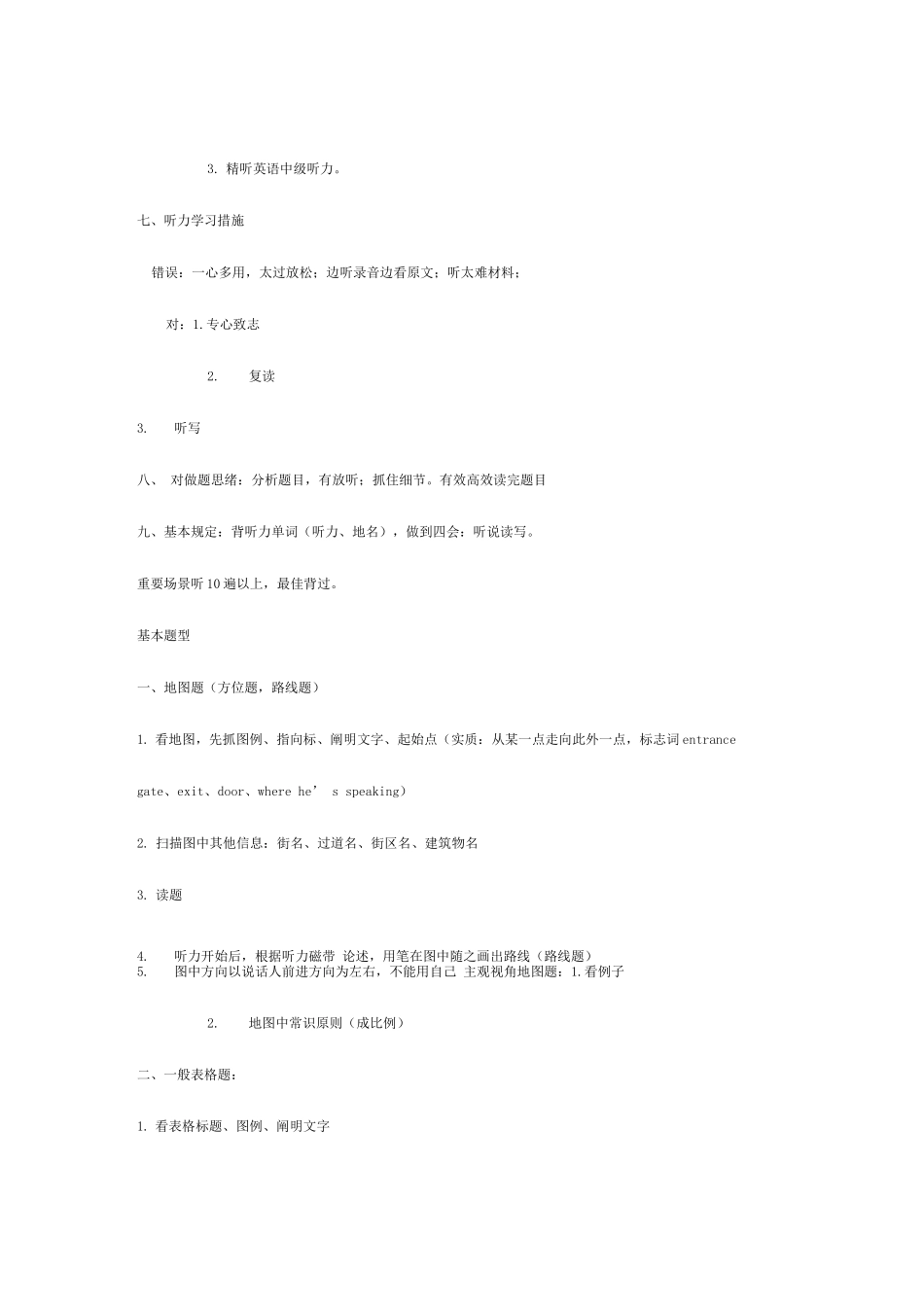 3. 精听英语中级听力。

七、听力学习措施

错误：一心多用，太过放松；边听录音边看原文；听太难材料；

对：1.专心致志

2. 复读

3. 听写

八、 对做题思绪：分析题目，有放听；抓住细节。有效高效读完题目

九、基本规定：背听力单词（听力、地名），做到四会：听说读写。

重要场景听10遍以上，最佳背过。

基本题型

一、地图题（方位题，路线题）

1. 看地图，先抓图例、指向标、阐明文字、起始点（实质：从某一点走向此外一点，标志词entrance gate、exit、door、where he’ s speaking）

2. 扫描图中其他信息：街名、过道名、街区名、建筑物名

3. 读题

4. 听力开始后，根据听力磁带 论述，用笔在图中随之画出路线（路线题）
5. 图中方向以说话人前进方向为左右，不能用自己 主观视角地图题：1.看例子

2. 地图中常识原则（成比例）

二、一般表格题：

1. 看表格标题、图例、阐明文字